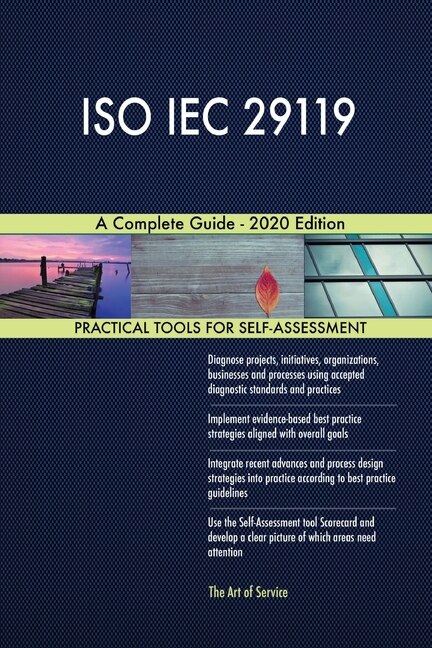 ISO IEC 29119

A Complete Guide - 2020 Edition

PRACTICAL TOOLS FOR SELF-ASSESSMENT

Diagnose projects, initiatives, organizations, businesses and processes using accepted diagnostic standards and practices

Implement evidence-based best practice strategies aligned with overall goals

Integrate recent advances and process design strategies into practice according to best practice guidelines

Use the Self-Assessment tool Scorecard and develop a clear picture of which areas need attention

The Art of Service